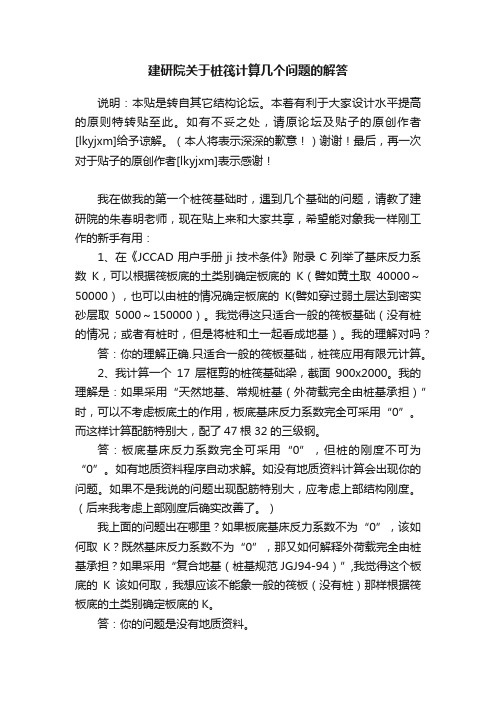 建研院关于桩筏计算几个问题的解答

说明：本贴是转自其它结构论坛。本着有利于大家设计水平提高的原则特转贴至此。如有不妥之处，请原论坛及贴子的原创作者[lkyjxm]给予谅解。（本人将表示深深的歉意！）谢谢！最后，再一次对于贴子的原创作者[lkyjxm]表示感谢！

我在做我的第一个桩筏基础时，遇到几个基础的问题，请教了建研院的朱春明老师，现在贴上来和大家共享，希望能对象我一样刚工作的新手有用：

1、在《JCCAD 用户手册 ji 技术条件》附录 C 列举了基床反力系数 K，可以根据筏板底的土类别确定板底的 K（譬如黄土取 40000～50000），也可以由桩的情况确定板底的 K(譬如穿过弱土层达到密实砂层取 5000～150000）。我觉得这只适合一般的筏板基础（没有桩的情况；或者有桩时，但是将桩和土一起看成地基）。我的理解对吗？

答：你的理解正确.只适合一般的筏板基础，桩筏应用有限元计算。

2、我计算一个 17 层框剪的桩筏基础梁，截面 900x2000。我的理解是：如果采用“天然地基、常规桩基（外荷载完全由桩基承担）”时，可以不考虑板底土的作用，板底基床反力系数完全可采用“0”。而这样计算配筋特别大，配了 47 根 32 的三级钢。

答：板底基床反力系数完全可采用“0”，但桩的刚度不可为“0”。如有地质资料程序自动求解。如没有地质资料计算会出现你的问题。如果不是我说的问题出现配筋特别大，应考虑上部结构刚度。（后来我考虑上部刚度后确实改善了。）

我上面的问题出在哪里？如果板底基床反力系数不为“0”，该如何取 K？既然基床反力系数不为“0”，那又如何解释外荷载完全由桩基承担？如果采用“复合地基（桩基规范 JGJ94-94）”,我觉得这个板底的 K 该如何取，我想应该不能象一般的筏板（没有桩）那样根据筏板底的土类别确定板底的 K。

答：你的问题是没有地质资料。